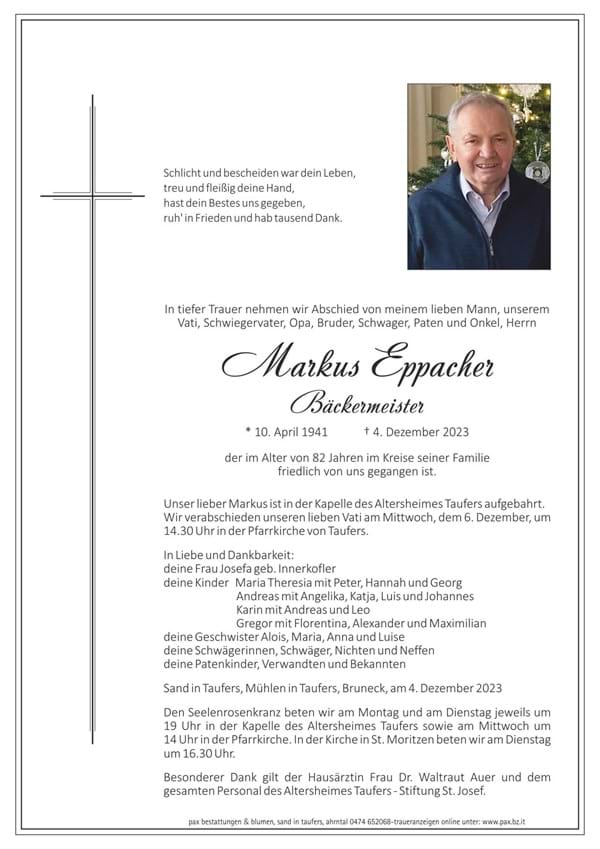 Schlicht und bescheiden war dein Leben,
treu und fleißig deine Hand,
hast dein Bestes uns gegeben,
ruh' in Frieden und hab tausend Dank.

In tiefer Trauer nehmen wir Abschied von meinem lieben Mann, unserem Vati, Schwiegervater, Opa, Bruder, Schwager, Paten und Onkel, Herrn

Markus Eppacher

Bäckermeister

* 10. April 1941 † 4. Dezember 2023

der im Alter von 82 Jahren im Kreise seiner Familie friedlich von uns gegangen ist.

Unser lieber Markus ist in der Kapelle des Altersheimes Taufers aufgebahrt. Wir verabschieden unseren lieben Vati am Mittwoch, dem 6. Dezember, um 14.30 Uhr in der Pfarrkirche von Taufers.

In Liebe und Dankbarkeit:
deine Frau Josefa geb. Innerkofler
deine Kinder Maria Theresia mit Peter, Hannah und Georg
Andreas mit Angelika, Katja, Luis und Johannes
Karin mit Andreas und Leo
Gregor mit Florentina, Alexander und Maximilian
deine Geschwister Alois, Maria, Anna und Luise
deine Schwägerinnen, Schwäger, Nichten und Neffen
deine Patenkinder, Verwandten und Bekannten

Sand in Taufers, Mühlen in Taufers, Bruneck, am 4. Dezember 2023

Den Seelenrosenkranz beten wir am Montag und am Dienstag jeweils um 19 Uhr in der Kapelle des Altersheimes Taufers sowie am Mittwoch um 14 Uhr in der Pfarrkirche. In der Kirche in St. Moritzen beten wir am Dienstag um 16.30 Uhr.

Besonderer Dank gilt der Hausärztin Frau Dr. Waltraut Auer und dem gesamten Personal des Altersheimes Taufers - Stiftung St. Josef.

pax bestattungen & blumen, sand in taufers, ahrntal 0474 652068-traueranzeigen online unter: www.pax.bz.it